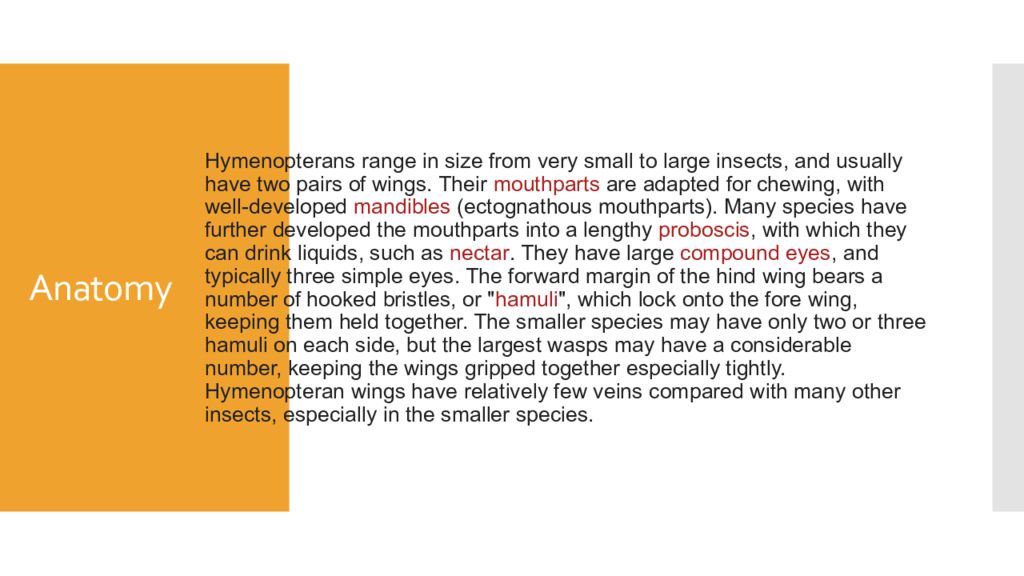 Anatomy

Hymenopterans range in size from very small to large insects, and usually have two pairs of wings. Their mouthparts are adapted for chewing, with well-developed mandibles (ectognathous mouthparts). Many species have further developed the mouthparts into a lengthy proboscis, with which they can drink liquids, such as nectar. They have large compound eyes, and typically three simple eyes. The forward margin of the hind wing bears a number of hooked bristles, or "hamuli", which lock onto the fore wing, keeping them held together. The smaller species may have only two or three hamuli on each side, but the largest wasps may have a considerable number, keeping the wings gripped together especially tightly. Hymenopteran wings have relatively few veins compared with many other insects, especially in the smaller species.